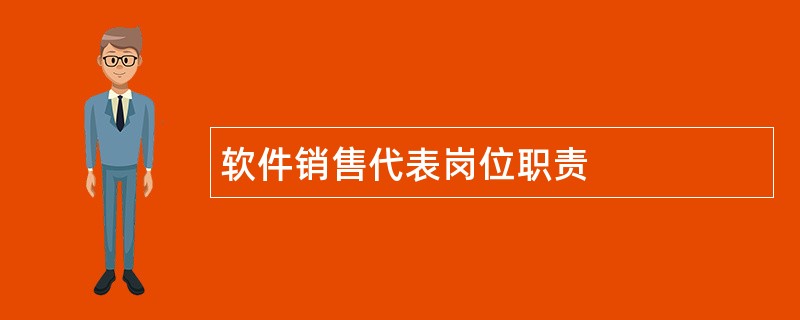 软件销售代表岗位职责